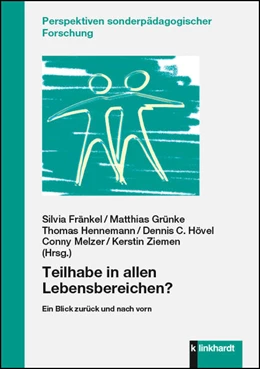 Perspektiven sonderpädagogischer Forschung

Silvia Fränkel / Matthias Grünke
Thomas Hennemann / Dennis C. Hövel
Conny Melzer / Kerstin Ziemen
(Hrsg.)

Teilhabe in allen Lebensbereichen?

Ein Blick zurück und nach vorn

k linkhardt